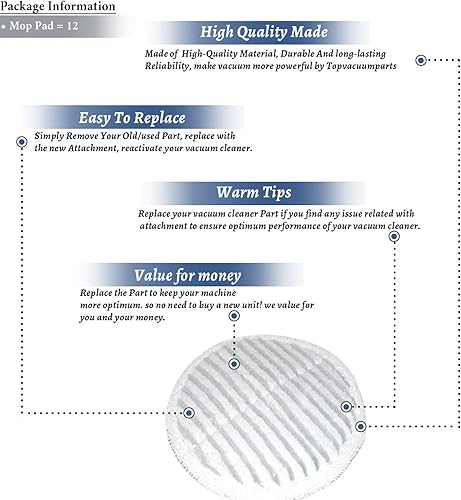 Package Information

• Mop Pad = 12

High Quality Made

Made of High-Quality Material, Durable And long-lasting Reliability, make vacuum more powerful by Topvacuumparts

Easy To Replace

Simply Remove Your Old/used Part, replace with the new Attachment, reactivate your vacuum cleaner.

Warm Tips

Replace your vacuum cleaner Part if you find any issue related with attachment to ensure optimum performance of your vacuum cleaner.

Value for money

Replace the Part to keep your machine more optimum. so no need to buy a new unit! we value for you and your money.